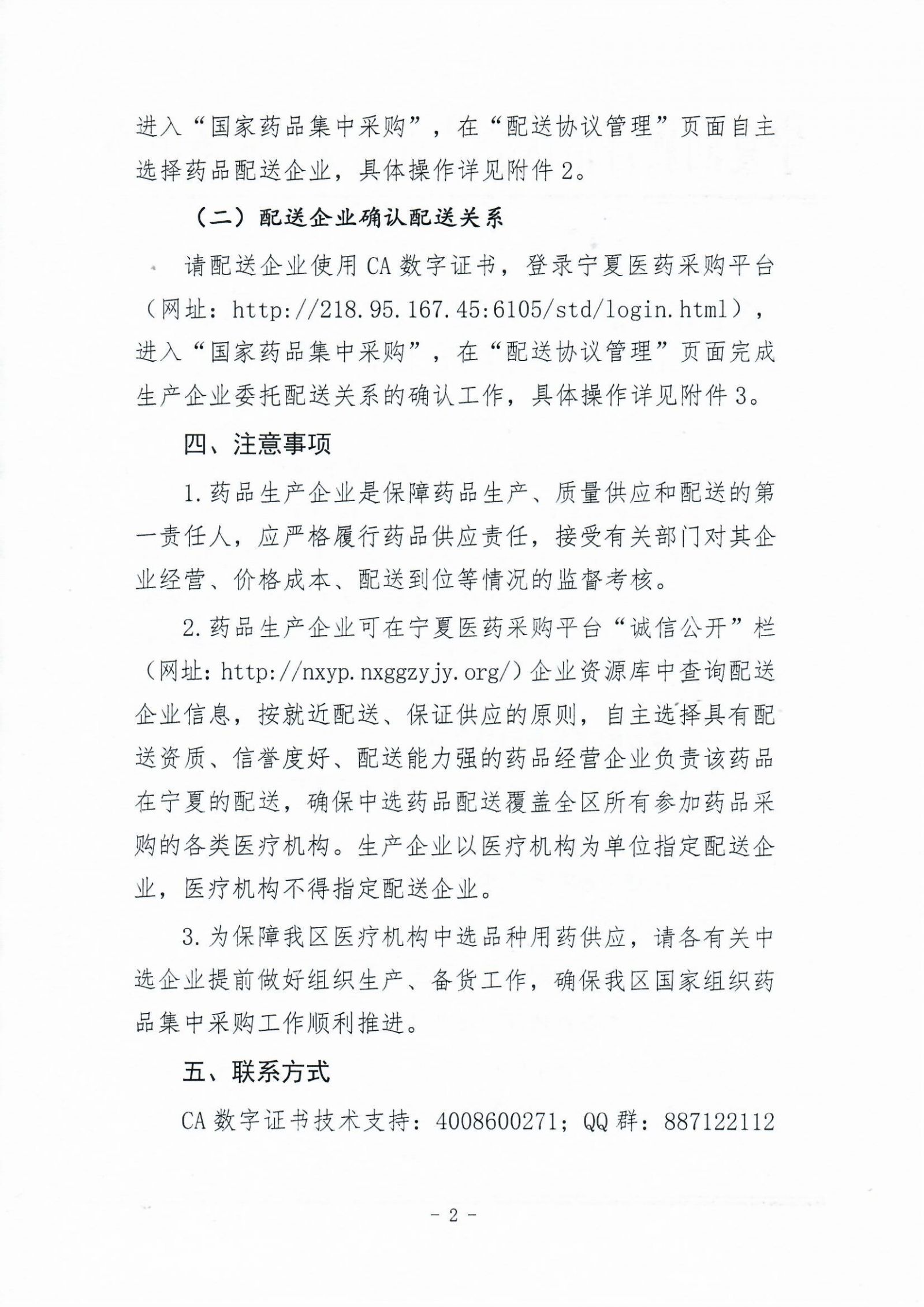 进入“国家药品集中采购”，在“配送协议管理”页面自主选择药品配送企业，具体操作详见附件2。

（二）配送企业确认配送关系

请配送企业使用CA数字证书，登录宁夏医药采购平台（网址：http://218.95.167.45:6105/std/login.html），进入“国家药品集中采购”，在“配送协议管理”页面完成生产企业委托配送关系的确认工作，具体操作详见附件3。

四、注意事项

1.药品生产企业是保障药品生产、质量供应和配送的第一责任人，应严格履行药品供应责任，接受有关部门对其企业经营、价格成本、配送到位等情况的监督考核。

2.药品生产企业可在宁夏医药采购平台“诚信公开”栏（网址：http://nxyp.nxggzyjy.org/）企业资源库中查询配送企业信息，按就近配送、保证供应的原则，自主选择具有配送资质、信誉度好、配送能力强的药品经营企业负责该药品在宁夏的配送，确保中选药品配送覆盖全区所有参加药品采购的各类医疗机构。生产企业以医疗机构为单位指定配送企业，医疗机构不得指定配送企业。

3.为保障我区医疗机构中选品种用药供应，请各有关中选企业提前做好组织生产、备货工作，确保我区国家组织药品集中采购工作顺利推进。

五、联系方式

CA数字证书技术支持：4008600271；QQ群：887122112

- 2 -